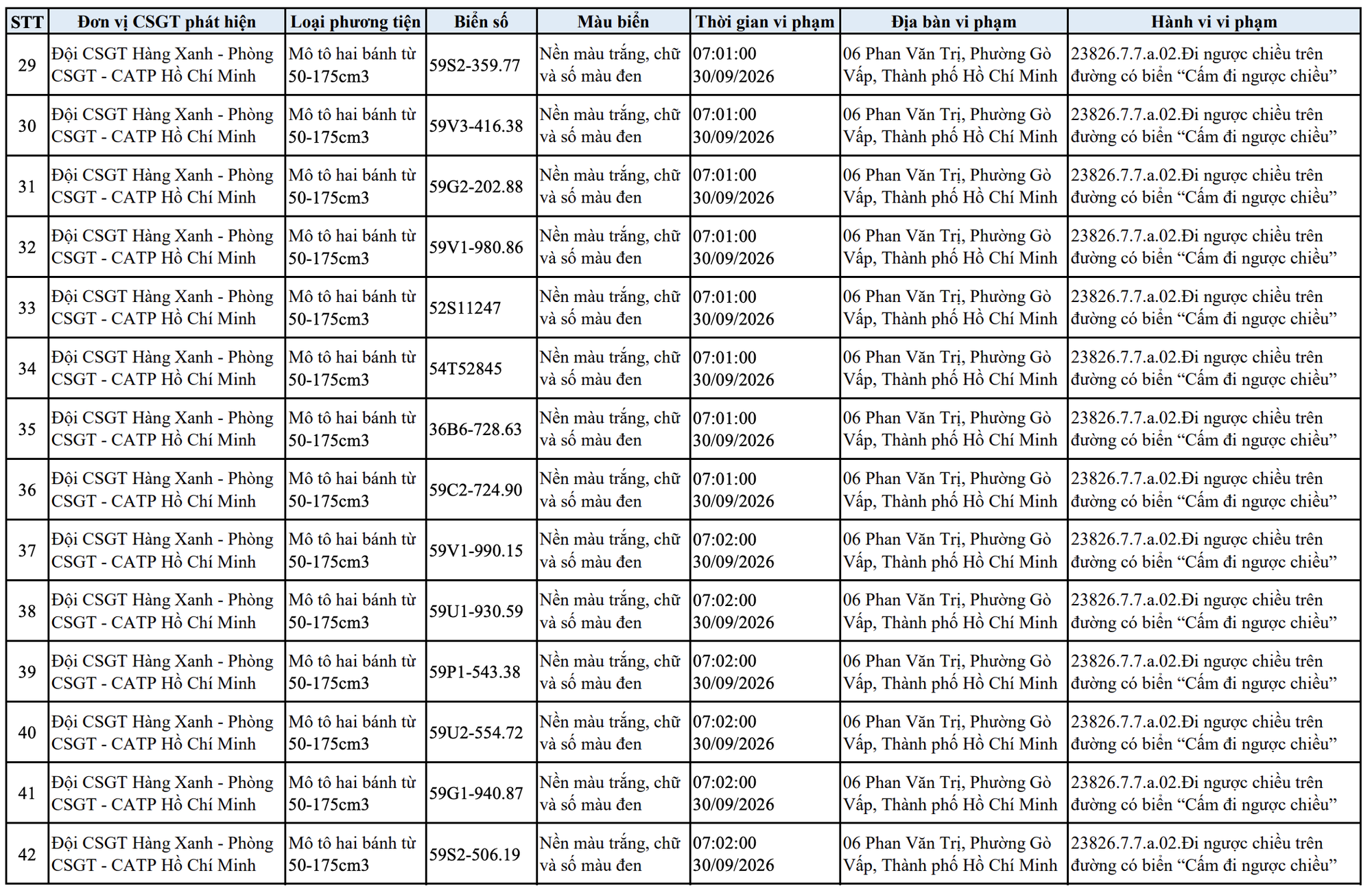 | STT | Đơn vị CSGT phát hiện | Loại phương tiện | Biển số | Màu biển | Thời gian vi phạm | Địa bàn vi phạm | Hành vi vi phạm |
|---|---|---|---|---|---|---|---|
| 29 | Đội CSGT Hàng Xanh - Phòng CSGT - CATP Hồ Chí Minh | Mô tô hai bánh từ 50-175cm3 | 59S2-359.77 | Nền màu trắng, chữ và số màu đen | 07:01:00 30/09/2026 | 06 Phan Văn Trị, Phường Gò Vấp, Thành phố Hồ Chí Minh | 23826.7.7.a.02.Đi ngược chiều trên đường có biển "Cấm đi ngược chiều" |
| 30 | Đội CSGT Hàng Xanh - Phòng CSGT - CATP Hồ Chí Minh | Mô tô hai bánh từ 50-175cm3 | 59V3-416.38 | Nền màu trắng, chữ và số màu đen | 07:01:00 30/09/2026 | 06 Phan Văn Trị, Phường Gò Vấp, Thành phố Hồ Chí Minh | 23826.7.7.a.02.Đi ngược chiều trên đường có biển "Cấm đi ngược chiều" |
| 31 | Đội CSGT Hàng Xanh - Phòng CSGT - CATP Hồ Chí Minh | Mô tô hai bánh từ 50-175cm3 | 59G2-202.88 | Nền màu trắng, chữ và số màu đen | 07:01:00 30/09/2026 | 06 Phan Văn Trị, Phường Gò Vấp, Thành phố Hồ Chí Minh | 23826.7.7.a.02.Đi ngược chiều trên đường có biển "Cấm đi ngược chiều" |
| 32 | Đội CSGT Hàng Xanh - Phòng CSGT - CATP Hồ Chí Minh | Mô tô hai bánh từ 50-175cm3 | 59V1-980.86 | Nền màu trắng, chữ và số màu đen | 07:01:00 30/09/2026 | 06 Phan Văn Trị, Phường Gò Vấp, Thành phố Hồ Chí Minh | 23826.7.7.a.02.Đi ngược chiều trên đường có biển "Cấm đi ngược chiều" |
| 33 | Đội CSGT Hàng Xanh - Phòng CSGT - CATP Hồ Chí Minh | Mô tô hai bánh từ 50-175cm3 | 52S11247 | Nền màu trắng, chữ và số màu đen | 07:01:00 30/09/2026 | 06 Phan Văn Trị, Phường Gò Vấp, Thành phố Hồ Chí Minh | 23826.7.7.a.02.Đi ngược chiều trên đường có biển "Cấm đi ngược chiều" |
| 34 | Đội CSGT Hàng Xanh - Phòng CSGT - CATP Hồ Chí Minh | Mô tô hai bánh từ 50-175cm3 | 54T52845 | Nền màu trắng, chữ và số màu đen | 07:01:00 30/09/2026 | 06 Phan Văn Trị, Phường Gò Vấp, Thành phố Hồ Chí Minh | 23826.7.7.a.02.Đi ngược chiều trên đường có biển "Cấm đi ngược chiều" |
| 35 | Đội CSGT Hàng Xanh - Phòng CSGT - CATP Hồ Chí Minh | Mô tô hai bánh từ 50-175cm3 | 36B6-728.63 | Nền màu trắng, chữ và số màu đen | 07:01:00 30/09/2026 | 06 Phan Văn Trị, Phường Gò Vấp, Thành phố Hồ Chí Minh | 23826.7.7.a.02.Đi ngược chiều trên đường có biển "Cấm đi ngược chiều" |
| 36 | Đội CSGT Hàng Xanh - Phòng CSGT - CATP Hồ Chí Minh | Mô tô hai bánh từ 50-175cm3 | 59C2-724.90 | Nền màu trắng, chữ và số màu đen | 07:01:00 30/09/2026 | 06 Phan Văn Trị, Phường Gò Vấp, Thành phố Hồ Chí Minh | 23826.7.7.a.02.Đi ngược chiều trên đường có biển "Cấm đi ngược chiều" |
| 37 | Đội CSGT Hàng Xanh - Phòng CSGT - CATP Hồ Chí Minh | Mô tô hai bánh từ 50-175cm3 | 59V1-990.15 | Nền màu trắng, chữ và số màu đen | 07:02:00 30/09/2026 | 06 Phan Văn Trị, Phường Gò Vấp, Thành phố Hồ Chí Minh | 23826.7.7.a.02.Đi ngược chiều trên đường có biển "Cấm đi ngược chiều" |
| 38 | Đội CSGT Hàng Xanh - Phòng CSGT - CATP Hồ Chí Minh | Mô tô hai bánh từ 50-175cm3 | 59U1-930.59 | Nền màu trắng, chữ và số màu đen | 07:02:00 30/09/2026 | 06 Phan Văn Trị, Phường Gò Vấp, Thành phố Hồ Chí Minh | 23826.7.7.a.02.Đi ngược chiều trên đường có biển "Cấm đi ngược chiều" |
| 39 | Đội CSGT Hàng Xanh - Phòng CSGT - CATP Hồ Chí Minh | Mô tô hai bánh từ 50-175cm3 | 59P1-543.38 | Nền màu trắng, chữ và số màu đen | 07:02:00 30/09/2026 | 06 Phan Văn Trị, Phường Gò Vấp, Thành phố Hồ Chí Minh | 23826.7.7.a.02.Đi ngược chiều trên đường có biển "Cấm đi ngược chiều" |
| 40 | Đội CSGT Hàng Xanh - Phòng CSGT - CATP Hồ Chí Minh | Mô tô hai bánh từ 50-175cm3 | 59U2-554.72 | Nền màu trắng, chữ và số màu đen | 07:02:00 30/09/2026 | 06 Phan Văn Trị, Phường Gò Vấp, Thành phố Hồ Chí Minh | 23826.7.7.a.02.Đi ngược chiều trên đường có biển "Cấm đi ngược chiều" |
| 41 | Đội CSGT Hàng Xanh - Phòng CSGT - CATP Hồ Chí Minh | Mô tô hai bánh từ 50-175cm3 | 59G1-940.87 | Nền màu trắng, chữ và số màu đen | 07:02:00 30/09/2026 | 06 Phan Văn Trị, Phường Gò Vấp, Thành phố Hồ Chí Minh | 23826.7.7.a.02.Đi ngược chiều trên đường có biển "Cấm đi ngược chiều" |
| 42 | Đội CSGT Hàng Xanh - Phòng CSGT - CATP Hồ Chí Minh | Mô tô hai bánh từ 50-175cm3 | 59S2-506.19 | Nền màu trắng, chữ và số màu đen | 07:02:00 30/09/2026 | 06 Phan Văn Trị, Phường Gò Vấp, Thành phố Hồ Chí Minh | 23826.7.7.a.02.Đi ngược chiều trên đường có biển "Cấm đi ngược chiều" |